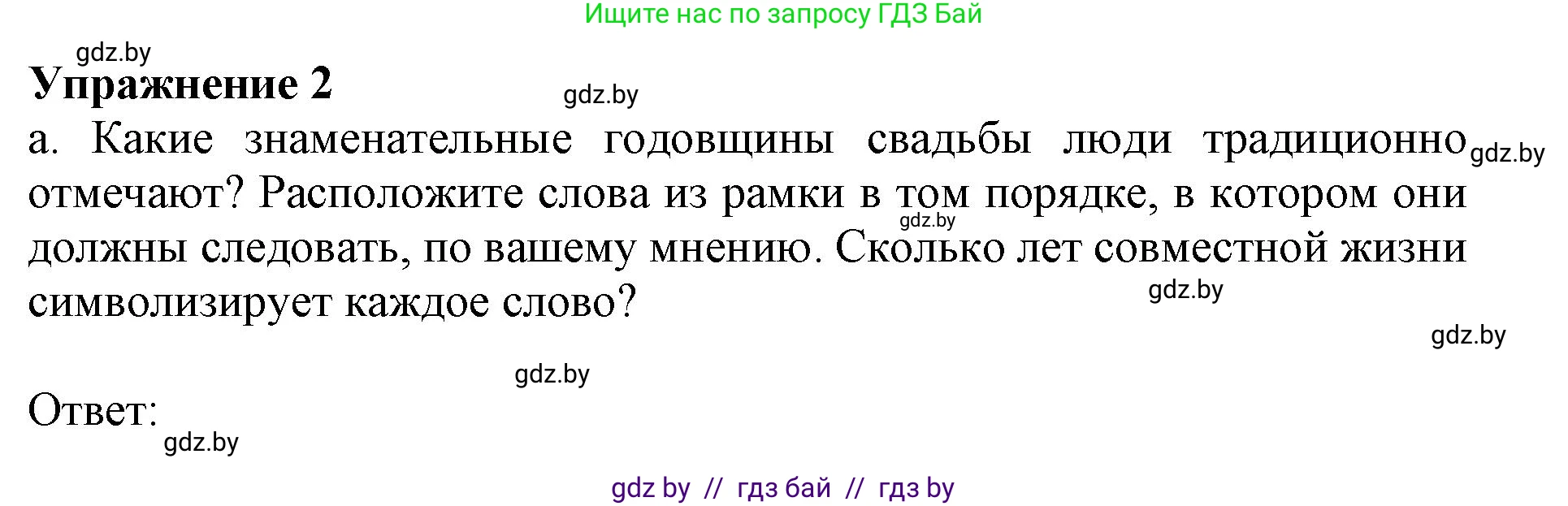 Ищите нас по запросу ГДЗ Бай

gdz.by

**Упражнение 2**

gdz.by

а. Какие знаменательные годовщины свадьбы люди традиционно отмечают? Расположите слова из рамки в том порядке, в котором они должны следовать, по вашему мнению. Сколько лет совместной жизни символизирует каждое слово?

gdz.by

gdz.by

gdz.by

gdz.by

gdz.by

Ответ:

gdz.by

gdz by // гдз бай // гдз by